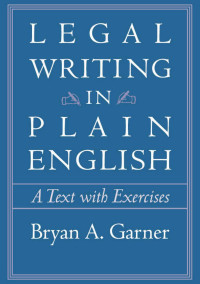 LEGAL WRITING IN PLAIN ENGLISH

A Text with Exercises

Bryan A. Garner